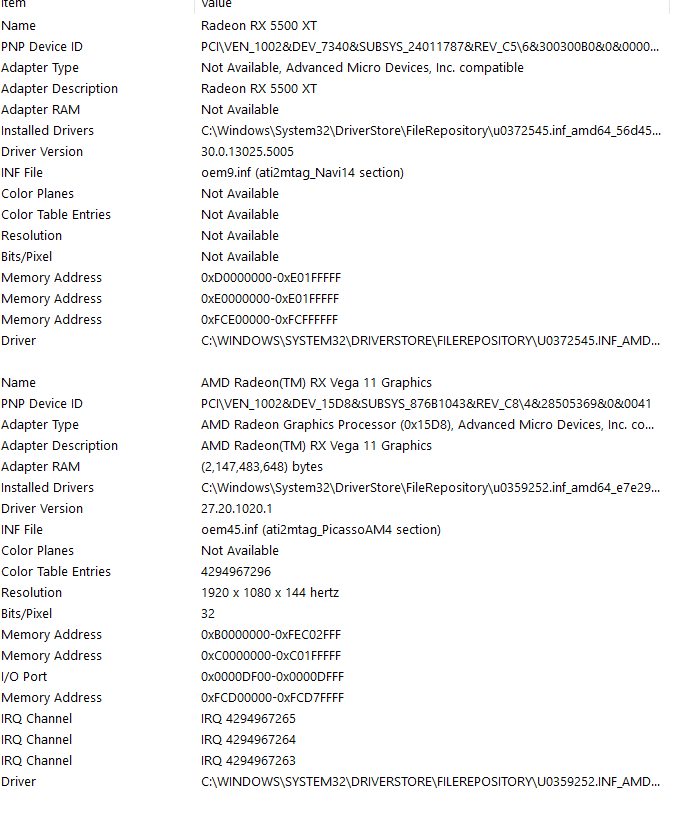 | Item | Value |
|---|---|
| Name | Radeon RX 5500 XT |
| PNP Device ID | PCI\VEN_1002&DEV_7340&SUBSYS_24011787&REV_C5\6&300300B0&0&0000... |
| Adapter Type | Not Available, Advanced Micro Devices, Inc. compatible |
| Adapter Description | Radeon RX 5500 XT |
| Adapter RAM | Not Available |
| Installed Drivers | C:\Windows\System32\DriverStore\FileRepository\u0372545.inf_amd64_56d45... |
| Driver Version | 30.0.13025.5005 |
| INF File | oem9.inf (ati2mtag_Navi14 section) |
| Color Planes | Not Available |
| Color Table Entries | Not Available |
| Resolution | Not Available |
| Bits/Pixel | Not Available |
| Memory Address | 0xD0000000-0xE01FFFFF |
| Memory Address | 0xE0000000-0xE01FFFFF |
| Memory Address | 0xFCE00000-0xFCFFFFFF |
| Driver | C:\WINDOWS\SYSTEM32\DRIVERSTORE\FILEREPOSITORY\U0372545.INF_AMD... |
| | |
| Name | AMD Radeon(TM) RX Vega 11 Graphics |
| PNP Device ID | PCI\VEN_1002&DEV_15D8&SUBSYS_876B1043&REV_C8\4&28505369&0&0041 |
| Adapter Type | AMD Radeon Graphics Processor (0x15D8), Advanced Micro Devices, Inc. co... |
| Adapter Description | AMD Radeon(TM) RX Vega 11 Graphics |
| Adapter RAM | (2,147,483,648) bytes |
| Installed Drivers | C:\Windows\System32\DriverStore\FileRepository\u0359252.inf_amd64_e7e29... |
| Driver Version | 27.20.1020.1 |
| INF File | oem45.inf (ati2mtag_PicassoAM4 section) |
| Color Planes | Not Available |
| Color Table Entries | 4294967296 |
| Resolution | 1920 x 1080 x 144 hertz |
| Bits/Pixel | 32 |
| Memory Address | 0xB0000000-0xFEC02FFF |
| Memory Address | 0xC0000000-0xC01FFFFF |
| I/O Port | 0x0000DF00-0x0000DFFF |
| Memory Address | 0xFCD00000-0xFCD7FFFF |
| IRQ Channel | IRQ 4294967265 |
| IRQ Channel | IRQ 4294967264 |
| IRQ Channel | IRQ 4294967263 |
| Driver | C:\WINDOWS\SYSTEM32\DRIVERSTORE\FILEREPOSITORY\U0359252.INF_AMD... |